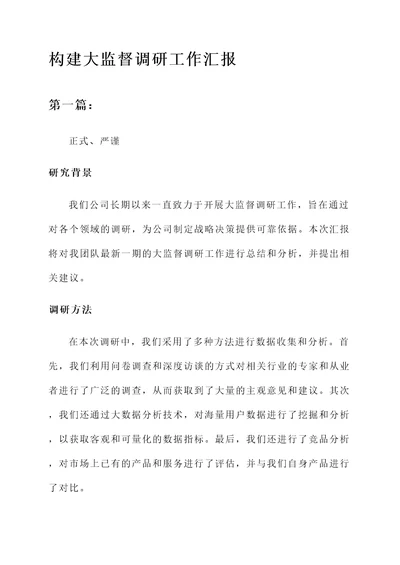 构建大监督调研工作汇报

第一篇：

正式、严谨

研究背景

我们公司长期以来一直致力于开展大监督调研工作，旨在通过对各个领域的调研，为公司制定战略决策提供可靠依据。本次汇报将对我团队最新一期的大监督调研工作进行总结和分析，并提出相关建议。

调研方法

在本次调研中，我们采用了多种方法进行数据收集和分析。首先，我们利用问卷调查和深度访谈的方式对相关行业的专家和从业者进行了广泛的调查，从而获取到了大量的主观意见和建议。其次，我们还通过大数据分析技术，对海量用户数据进行了挖掘和分析，以获取客观和可量化的数据指标。最后，我们还进行了竞品分析，对市场上已有的产品和服务进行了评估，并与我们自身产品进行了对比。